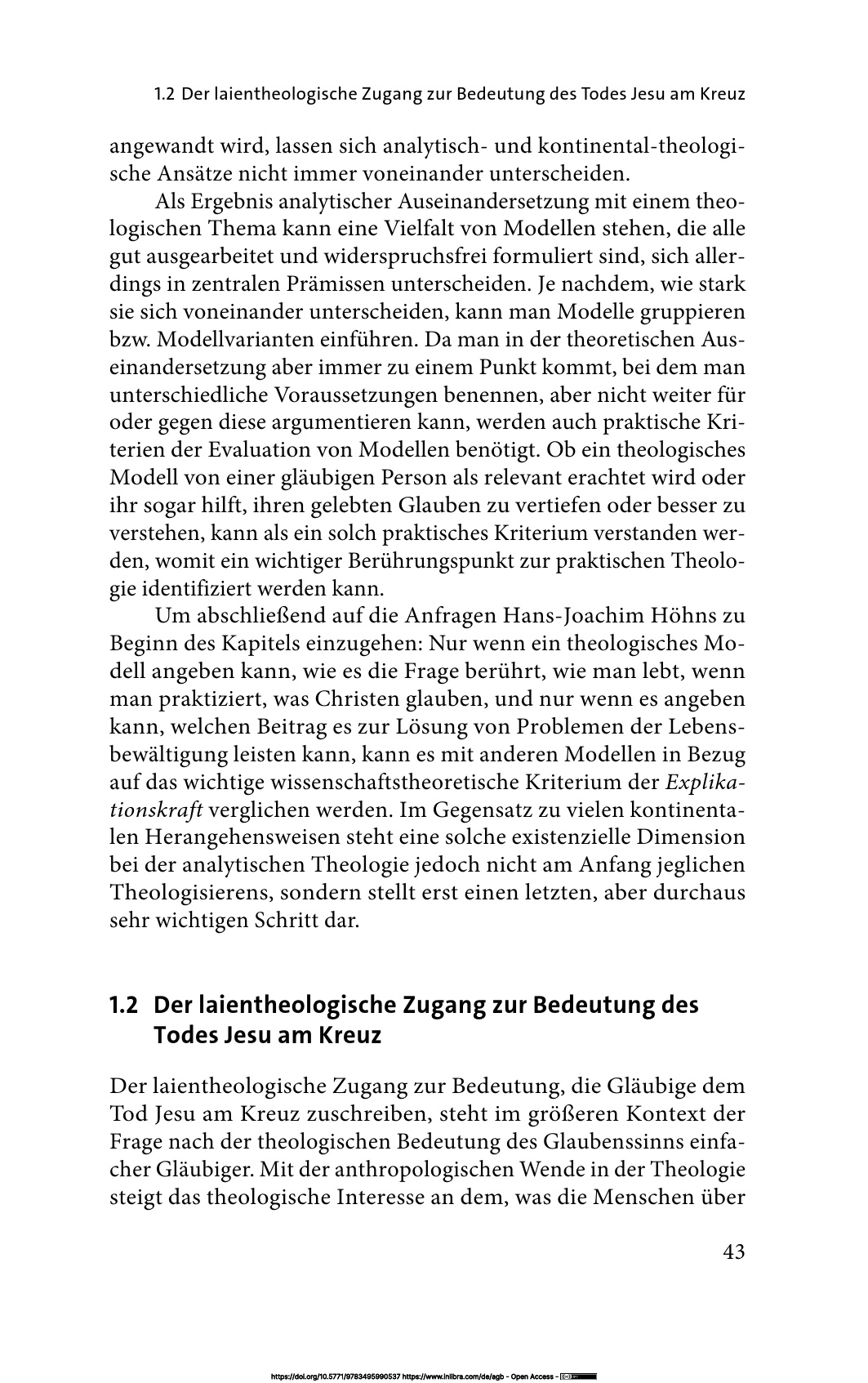 1.2 Der laientheologische Zugang zur Bedeutung des Todes Jesu am Kreuz

angewandt wird, lassen sich analytisch- und kontinental-theologische Ansätze nicht immer voneinander unterscheiden.

Als Ergebnis analytischer Auseinandersetzung mit einem theologischen Thema kann eine Vielfalt von Modellen stehen, die alle gut ausgearbeitet und widerspruchsfrei formuliert sind, sich allerdings in zentralen Prämissen unterscheiden. Je nachdem, wie stark sie sich voneinander unterscheiden, kann man Modelle gruppieren bzw. Modellvarianten einführen. Da man in der theoretischen Auseinandersetzung aber immer zu einem Punkt kommt, bei dem man unterschiedliche Voraussetzungen benennen, aber nicht weiter für oder gegen diese argumentieren kann, werden auch praktische Kriterien der Evaluation von Modellen benötigt. Ob ein theologisches Modell von einer gläubigen Person als relevant erachtet wird oder ihr sogar hilft, ihren gelebten Glauben zu vertiefen oder besser zu verstehen, kann als ein solch praktisches Kriterium verstanden werden, womit ein wichtiger Berührungspunkt zur praktischen Theologie identifiziert werden kann.

Um abschließend auf die Anfragen Hans-Joachim Höhns zu Beginn des Kapitels einzugehen: Nur wenn ein theologisches Modell angeben kann, wie es die Frage berührt, wie man lebt, wenn man praktiziert, was Christen glauben, und nur wenn es angeben kann, welchen Beitrag es zur Lösung von Problemen der Lebensbewältigung leisten kann, kann es mit anderen Modellen in Bezug auf das wichtige wissenschaftstheoretische Kriterium der Explikationskraft verglichen werden. Im Gegensatz zu vielen kontinentalen Herangehensweisen steht eine solche existenzielle Dimension bei der analytischen Theologie jedoch nicht am Anfang jeglichen Theologisierens, sondern stellt erst einen letzten, aber durchaus sehr wichtigen Schritt dar.

1.2 Der laientheologische Zugang zur Bedeutung des Todes Jesu am Kreuz

Der laientheologische Zugang zur Bedeutung, die Gläubige dem Tod Jesu am Kreuz zuschreiben, steht im größeren Kontext der Frage nach der theologischen Bedeutung des Glaubenssinns einfacher Gläubiger. Mit der anthropologischen Wende in der Theologie steigt das theologische Interesse an dem, was die Menschen über

43

https://doi.org/10.5771/9783495990537 https://www.inlibra.com/de/agb - Open Access -